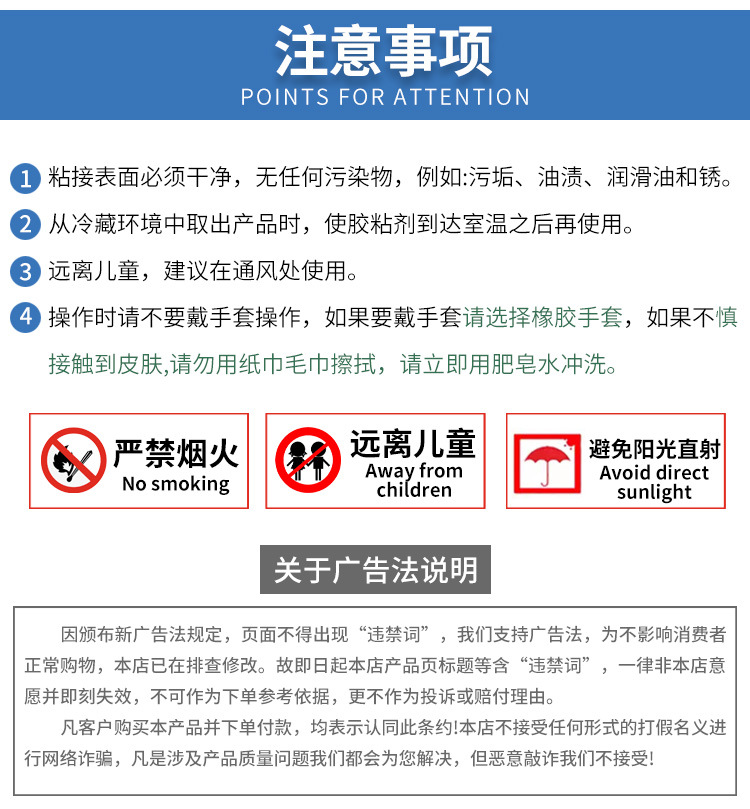 注意事项
POINTS FOR ATTENTION

1 粘接表面必须干净，无任何污染物，例如:污垢、油渍、润滑油和锈。

2 从冷藏环境中取出产品时，使胶粘剂到达室温之后再使用。

3 远离儿童，建议在通风处使用。

4 操作时请不要戴手套操作，如果要戴手套请选择橡胶手套，如果不慎接触到皮肤,请勿用纸巾毛巾擦拭，请立即用肥皂水冲洗。

严禁烟火
No smoking

远离儿童
Away from children

避免阳光直射
Avoid direct sunlight

关于广告法说明

因颁布新广告法规定，页面不得出现“违禁词”，我们支持广告法，为不影响消费者正常购物，本店已在排查修改。故即日起本店产品页标题等含“违禁词”，一律非本店意愿并即刻失效，不可作为下单参考依据，更不作为投诉或赔付理由。

凡客户购买本产品并下单付款，均表示认同此条约!本店不接受任何形式的打假名义进行网络诈骗，凡是涉及产品质量问题我们都会为您解决，但恶意敲诈我们不接受!